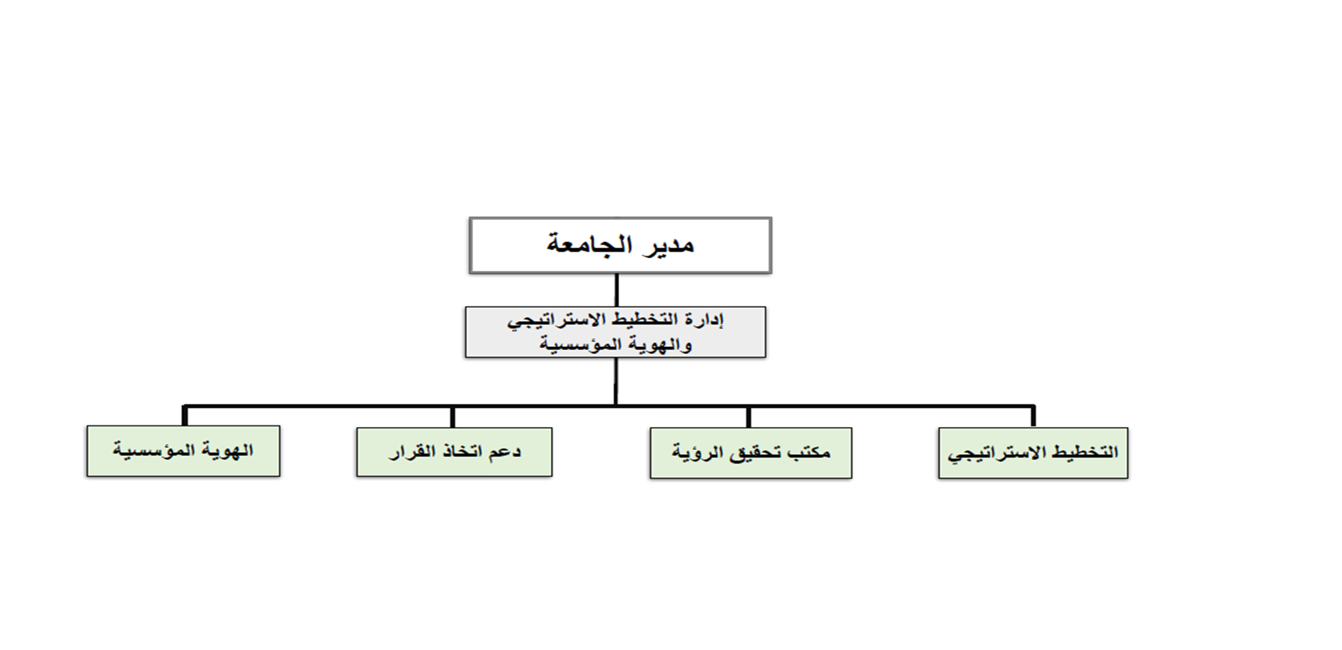 مدير الجامعة

إدارة التخطيط الاستراتيجي والهوية المؤسسية

التخطيط الاستراتيجي

مكتب تحقيق الرؤية

دعم اتخاذ القرار

الهوية المؤسسية